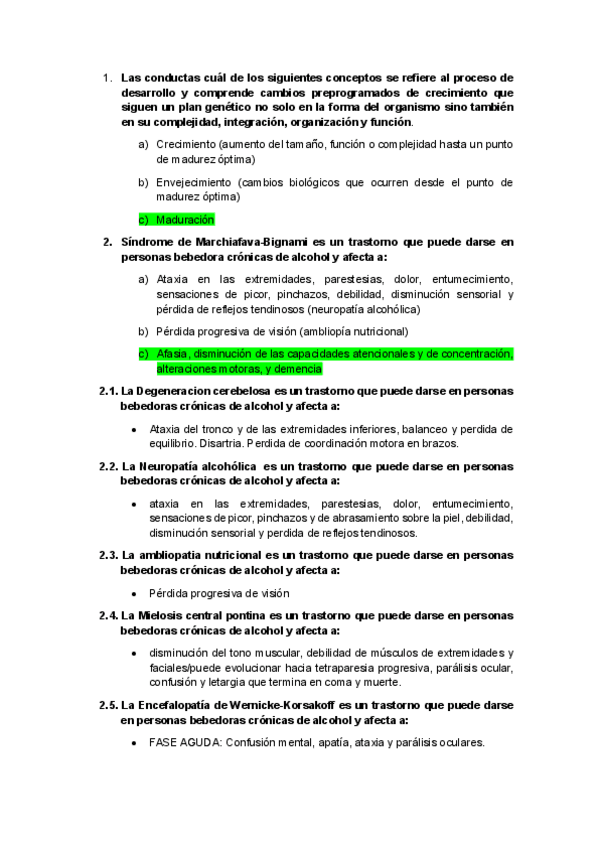 1. Las conductas cuál de los siguientes conceptos se refiere al proceso de desarrollo y comprende cambios preprogramados de crecimiento que siguen un plan genético no solo en la forma del organismo sino también en su complejidad, integración, organización y función.

a) Crecimiento (aumento del tamaño, función o complejidad hasta un punto de madurez óptima)

b) Envejecimiento (cambios biológicos que ocurren desde el punto de madurez óptima)

c) Maduración

2. Síndrome de Marchiafava-Bignami es un trastorno que puede darse en personas bebedora crónicas de alcohol y afecta a:

a) Ataxia en las extremidades, parestesias, dolor, entumecimiento, sensaciones de picor, pinchazos, debilidad, disminución sensorial y pérdida de reflejos tendinosos (neuropatía alcohólica)

b) Pérdida progresiva de visión (ambliopía nutricional)

c) Afasia, disminución de las capacidades atencionales y de concentración, alteraciones motoras, y demencia

2.1. La Degeneracion cerebelosa es un trastorno que puede darse en personas bebedoras crónicas de alcohol y afecta a:

• Ataxia del tronco y de las extremidades inferiores, balanceo y perdida de equilibrio. Disartria. Perdida de coordinación motora en brazos.

2.2. La Neuropatía alcohólica es un trastorno que puede darse en personas bebedoras crónicas de alcohol y afecta a:

• ataxia en las extremidades, parestesias, dolor, entumecimiento, sensaciones de picor, pinchazos y de abrasamiento sobre la piel, debilidad, disminución sensorial y perdida de reflejos tendinosos.

2.3. La ambliopatia nutricional es un trastorno que puede darse en personas bebedoras crónicas de alcohol y afecta a:

• Pérdida progresiva de visión

2.4. La Mielosis central pontina es un trastorno que puede darse en personas bebedoras crónicas de alcohol y afecta a:

• disminución del tono muscular, debilidad de músculos de extremidades y faciales/puede evolucionar hacia tetraparesia progresiva, parálisis ocular, confusión y letargia que termina en coma y muerte.

2.5. La Encefalopatía de Wernicke-Korsakoff es un trastorno que puede darse en personas bebedoras crónicas de alcohol y afecta a:

• FASE AGUDA: Confusión mental, apatía, ataxia y parálisis oculares.